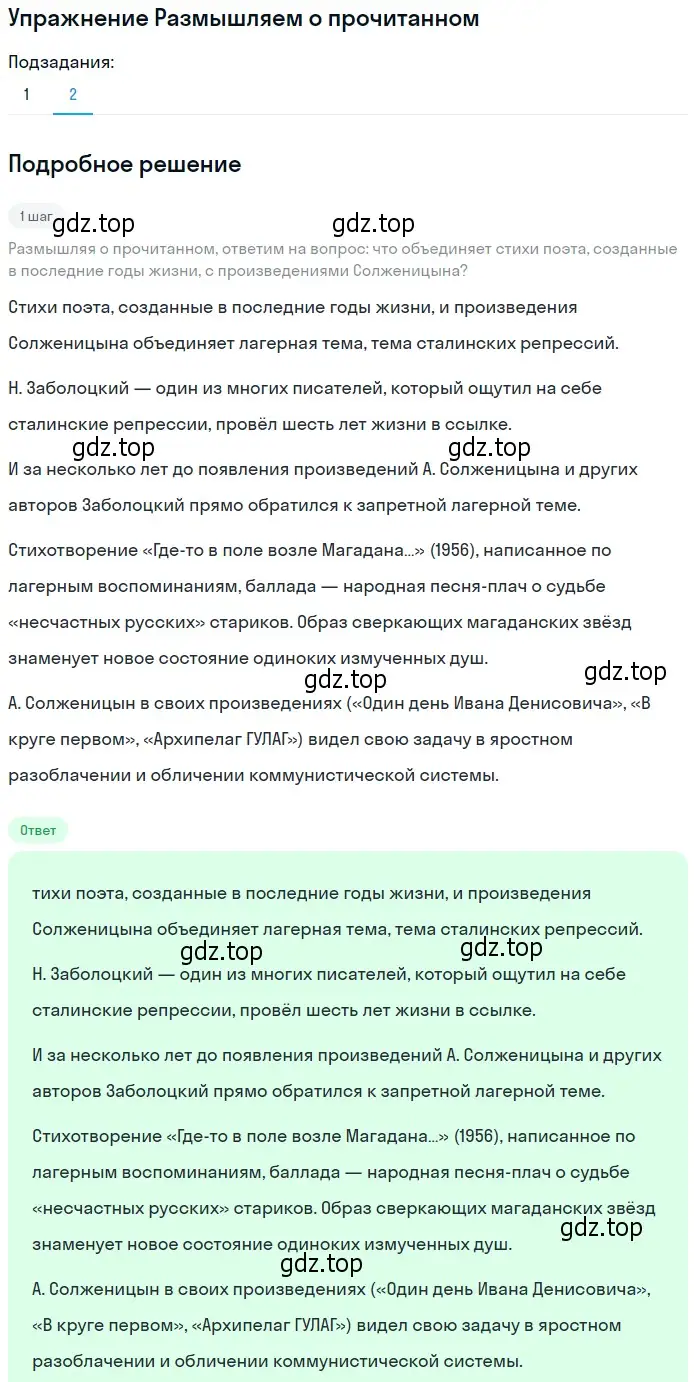 Упражнение Размышляем о прочитанном

Подзадания:

1 2

Подробное решение

1 шаг gdz.top gdz.top

Размышляя о прочитанном, ответим на вопрос: что объединяет стихи поэта, созданные в последние годы жизни, с произведениями Солженицына?

Стихи поэта, созданные в последние годы жизни, и произведения Солженицына объединяет лагерная тема, тема сталинских репрессий.

Н. Заболоцкий — один из многих писателей, который ощутил на себе сталинские репрессии, провёл шесть лет жизни в ссылке.

gdz.top gdz.top

И за несколько лет до появления произведений А. Солженицына и других авторов Заболоцкий прямо обратился к запретной лагерной теме.

Стихотворение «Где-то в поле возле Магадана...» (1956), написанное по лагерным воспоминаниям, баллада — народная песня-плач о судьбе «несчастных русских» стариков. Образ сверкающих магаданских звёзд знаменует новое состояние одиноких измученных душ.

gdz.top gdz.top

А. Солженицын в своих произведениях («Один день Ивана Денисовича», «В круге первом», «Архипелаг ГУЛАГ») видел свою задачу в яростном разоблачении и обличении коммунистической системы.

Ответ

тихи поэта, созданные в последние годы жизни, и произведения Солженицына объединяет лагерная тема, тема сталинских репрессий.

gdz.top gdz.top

Н. Заболоцкий — один из многих писателей, который ощутил на себе сталинские репрессии, провёл шесть лет жизни в ссылке.

И за несколько лет до появления произведений А. Солженицына и других авторов Заболоцкий прямо обратился к запретной лагерной теме.

Стихотворение «Где-то в поле возле Магадана...» (1956), написанное по лагерным воспоминаниям, баллада — народная песня-плач о судьбе «несчастных русских» стариков. Образ сверкающих магаданских звёзд знаменует новое состояние одиноких измученных душ.

gdz.top gdz.top

А. Солженицын в своих произведениях («Один день Ивана Денисовича», «В круге первом», «Архипелаг ГУЛАГ») видел свою задачу в яростном разоблачении и обличении коммунистической системы.